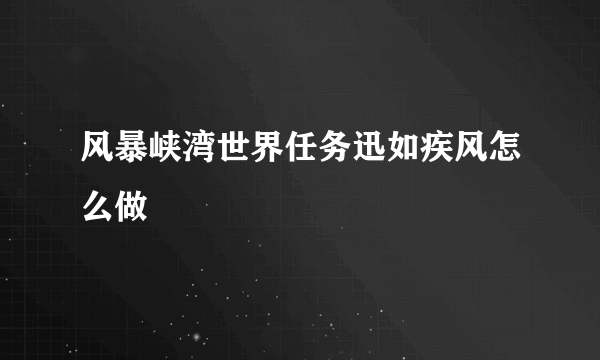 风暴峡湾世界任务迅如疾风怎么做